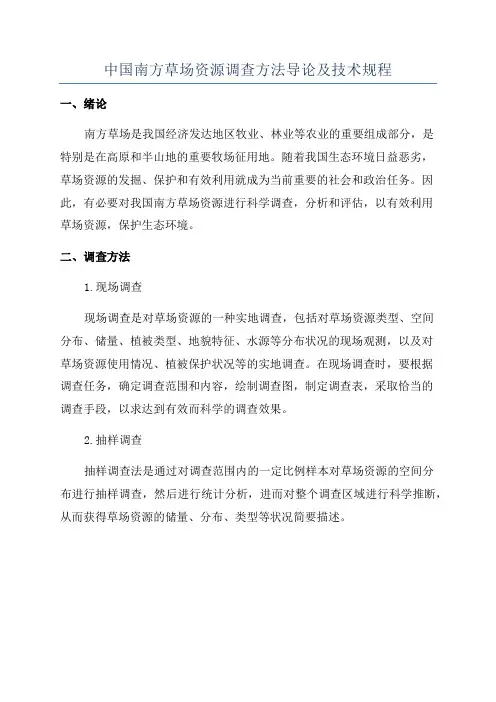 中国南方草场资源调查方法导论及技术规程

一、绪论

南方草场是我国经济发达地区牧业、林业等农业的重要组成部分，是特别是在高原和半山地的重要牧场征用地。随着我国生态环境日益恶劣，草场资源的发掘、保护和有效利用就成为当前重要的社会和政治任务。因此，有必要对我国南方草场资源进行科学调查，分析和评估，以有效利用草场资源，保护生态环境。

二、调查方法

1. 现场调查

现场调查是对草场资源的一种实地调查，包括对草场资源类型、空间分布、储量、植被类型、地貌特征、水源等分布状况的现场观测，以及对草场资源使用情况、植被保护状况等的实地调查。在现场调查时，要根据调查任务，确定调查范围和内容，绘制调查图，制定调查表，采取恰当的调查手段，以求达到有效而科学的调查效果。

2. 抽样调查

抽样调查法是通过对调查范围内的一定比例样本对草场资源的空间分布进行抽样调查，然后进行统计分析，进而对整个调查区域进行科学推断，从而获得草场资源的储量、分布、类型等状况简要描述。